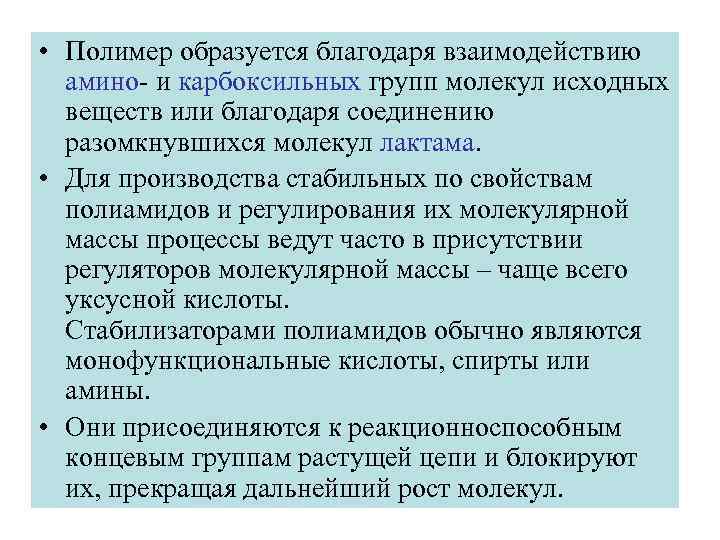 • Полимер образуется благодаря взаимодействию амино- и карбоксильных групп молекул исходных веществ или благодаря соединению разомкнувшихся молекул лактама.

• Для производства стабильных по свойствам полиамидов и регулирования их молекулярной массы процессы ведут часто в присутствии регуляторов молекулярной массы – чаще всего уксусной кислоты.
Стабилизаторами полиамидов обычно являются монофункциональные кислоты, спирты или амины.

• Они присоединяются к реакционноспособным концевым группам растущей цепи и блокируют их, прекращая дальнейший рост молекул.